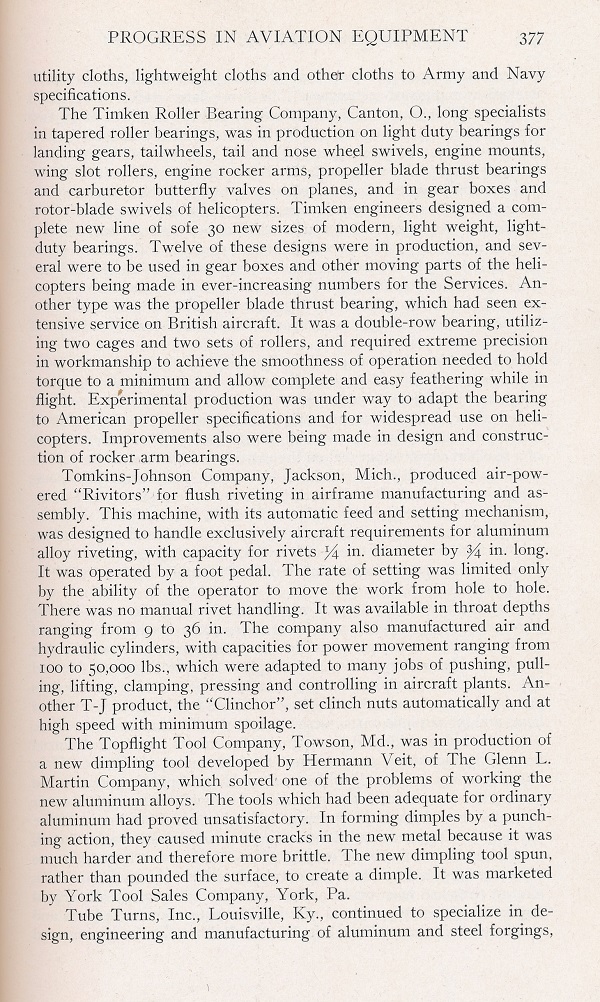 PROGRESS IN AVIATION EQUIPMENT 377

utility cloths, lightweight cloths and other cloths to Army and Navy specifications.

The Timken Roller Bearing Company, Canton, O., long specialists in tapered roller bearings, was in production on light duty bearings for landing gears, tailwheels, tail and nose wheel swivels, engine mounts, wing slot rollers, engine rocker arms, propeller blade thrust bearings and carburetor butterfly valves on planes, and in gear boxes and rotor-blade swivels of helicopters. Timken engineers designed a complete new line of sofe 30 new sizes of modern, light weight, light-duty bearings. Twelve of these designs were in production, and several were to be used in gear boxes and other moving parts of the helicopters being made in ever-increasing numbers for the Services. Another type was the propeller blade thrust bearing, which had seen extensive service on British aircraft. It was a double-row bearing, utilizing two cages and two sets of rollers, and required extreme precision in workmanship to achieve the smoothness of operation needed to hold torque to a minimum and allow complete and easy feathering while in flight. Experimental production was under way to adapt the bearing to American propeller specifications and for widespread use on helicopters. Improvements also were being made in design and construction of rocker arm bearings.

Tomkins-Johnson Company, Jackson, Mich., produced air-powered "Rivitors" for flush riveting in airframe manufacturing and assembly. This machine, with its automatic feed and setting mechanism, was designed to handle exclusively aircraft requirements for aluminum alloy riveting, with capacity for rivets $\frac{1}{4}$ in. diameter by $\frac{3}{4}$ in. long. It was operated by a foot pedal. The rate of setting was limited only by the ability of the operator to move the work from hole to hole. There was no manual rivet handling. It was available in throat depths ranging from 9 to 36 in. The company also manufactured air and hydraulic cylinders, with capacities for power movement ranging from 100 to 50,000 lbs., which were adapted to many jobs of pushing, pulling, lifting, clamping, pressing and controlling in aircraft plants. Another T-J product, the "Clinchor", set clinch nuts automatically and at high speed with minimum spoilage.

The Topflight Tool Company, Towson, Md., was in production of a new dimpling tool developed by Hermann Veit, of The Glenn L. Martin Company, which solved one of the problems of working the new aluminum alloys. The tools which had been adequate for ordinary aluminum had proved unsatisfactory. In forming dimples by a punching action, they caused minute cracks in the new metal because it was much harder and therefore more brittle. The new dimpling tool spun, rather than pounded the surface, to create a dimple. It was marketed by York Tool Sales Company, York, Pa.

Tube Turns, Inc., Louisville, Ky., continued to specialize in design, engineering and manufacturing of aluminum and steel forgings,